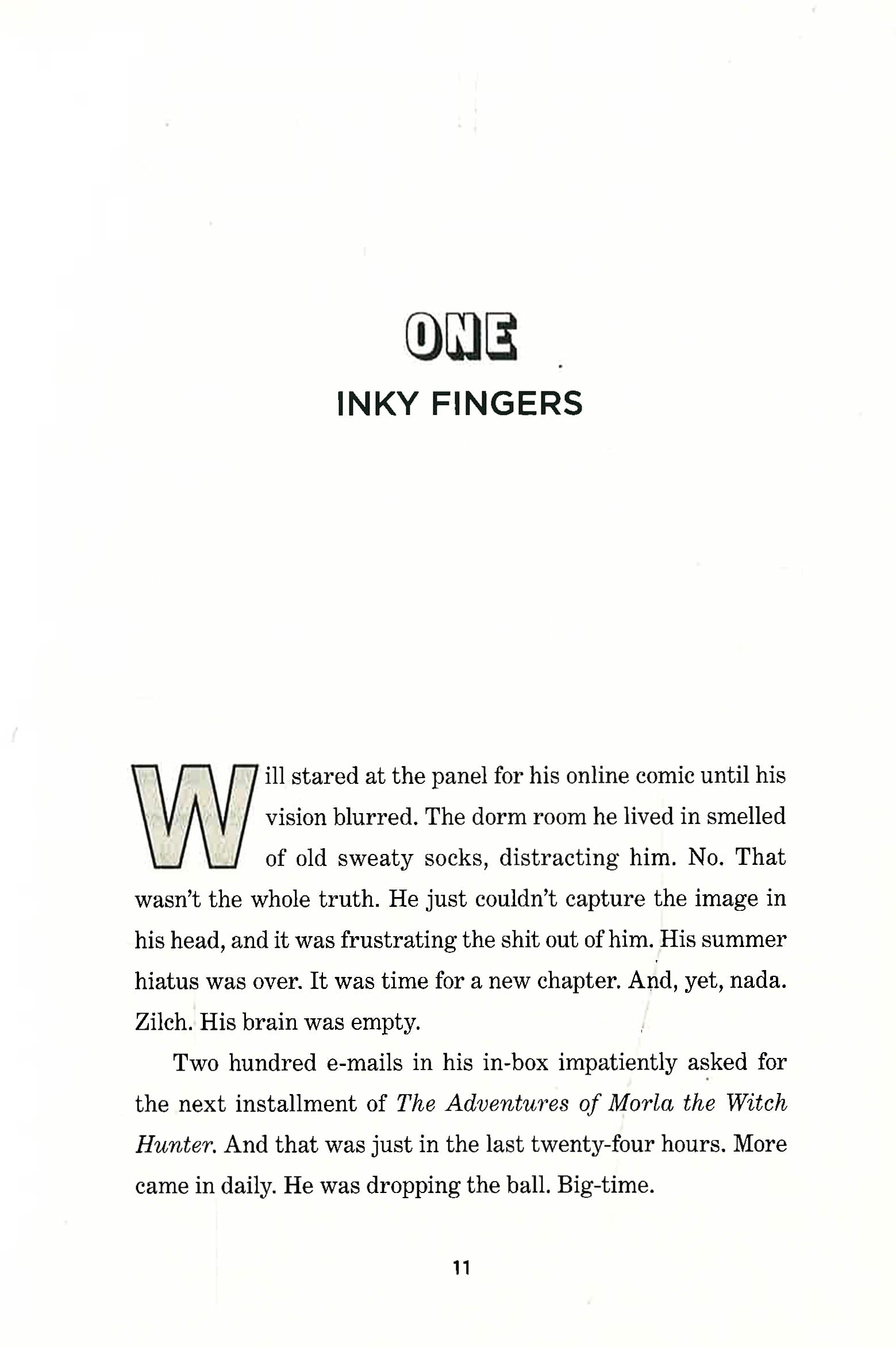 ONE

INKY FINGERS

Will stared at the panel for his online comic until his vision blurred. The dorm room he lived in smelled of old sweaty socks, distracting him. No. That wasn't the whole truth. He just couldn't capture the image in his head, and it was frustrating the shit out of him. His summer hiatus was over. It was time for a new chapter. And, yet, nada. Zilch. His brain was empty.

Two hundred e-mails in his in-box impatiently asked for the next installment of The Adventures of Morla the Witch Hunter. And that was just in the last twenty-four hours. More came in daily. He was dropping the ball. Big-time.

11